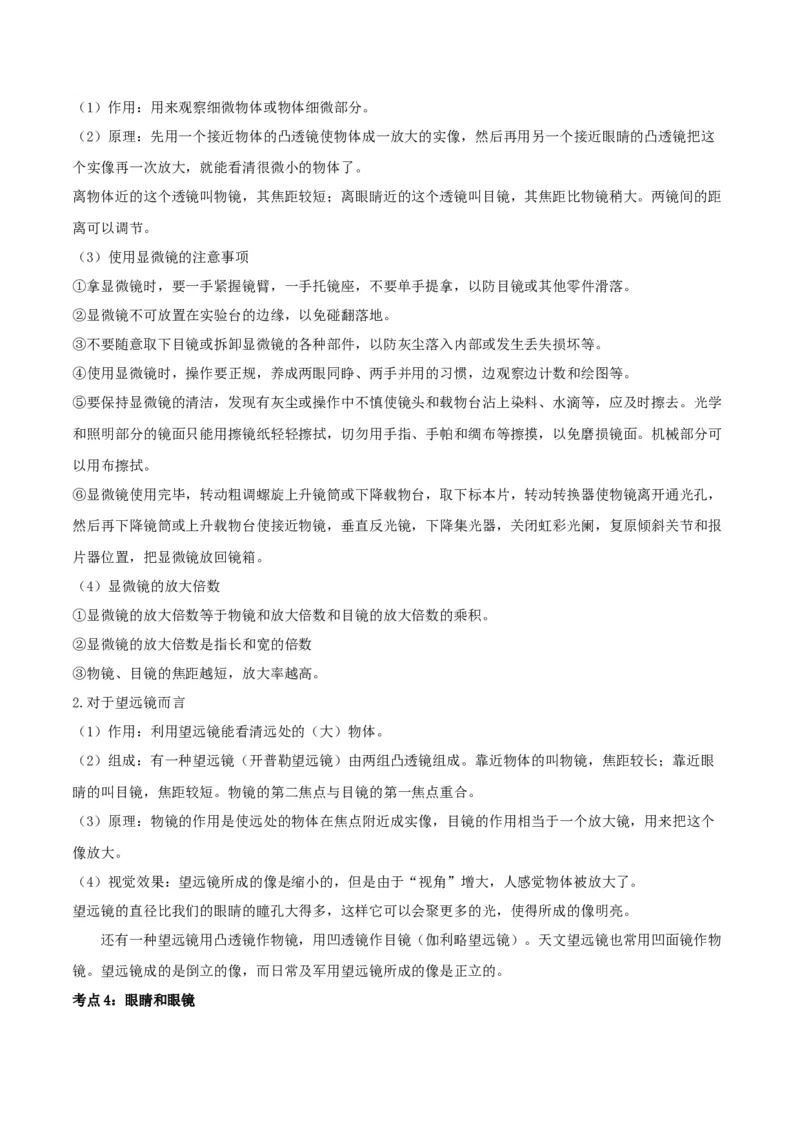 （1）作用：用来观察细微物体或物体细微部分。

（2）原理：先用一个接近物体的凸透镜使物体成一放大的实像，然后再用另一个接近眼睛的凸透镜把这个实像再一次放大，就能看清很微小的物体了。

离物体近的这个透镜叫物镜，其焦距较短；离眼睛近的这个透镜叫目镜，其焦距比物镜稍大。两镜间的距离可以调节。

（3）使用显微镜的注意事项

①拿显微镜时，要一手紧握镜臂，一手托镜座，不要单手提拿，以防目镜或其他零件滑落。

②显微镜不可放置在实验台的边缘，以免碰翻落地。

③不要随意取下目镜或拆卸显微镜的各种部件，以防灰尘落入内部或发生丢失损坏等。

④使用显微镜时，操作要正规，养成两眼同睁、两手并用的习惯，边观察边计数和绘图等。

⑤要保持显微镜的清洁，发现有灰尘或操作中不慎使镜头和载物台沾上染料、水滴等，应及时擦去。光学和照明部分的镜面只能用擦镜纸轻轻擦拭，切勿用手指、手帕和绸布等擦摸，以免磨损镜面。机械部分可以用布擦拭。

⑥显微镜使用完毕，转动粗调螺旋上升镜筒或下降载物台，取下标本片，转动转换器使物镜离开通光孔，然后再下降镜筒或上升载物台使接近物镜，垂直反光镜，下降集光器，关闭虹彩光阑，复原倾斜关节和报片器位置，把显微镜放回镜箱。

（4）显微镜的放大倍数

①显微镜的放大倍数等于物镜和放大倍数和目镜的放大倍数的乘积。

②显微镜的放大倍数是指长和宽的倍数

③物镜、目镜的焦距越短，放大率越高。

2.对于望远镜而言

（1）作用：利用望远镜能看清远处的（大）物体。

（2）组成：有一种望远镜（开普勒望远镜）由两组凸透镜组成。靠近物体的叫物镜，焦距较长；靠近眼睛的叫目镜，焦距较短。物镜的第二焦点与目镜的第一焦点重合。

（3）原理：物镜的作用是使远处的物体在焦点附近成实像，目镜的作用相当于一个放大镜，用来把这个像放大。

（4）视觉效果：望远镜所成的像是缩小的，但是由于“视角”增大，人感觉物体被放大了。

望远镜的直径比我们的眼睛的瞳孔大得多，这样它可以会聚更多的光，使得所成的像明亮。

还有一种望远镜用凸透镜作物镜，用凹透镜作目镜（伽利略望远镜）。天文望远镜也常用凹面镜作物镜。望远镜成的是倒立的像，而日常及军用望远镜所成的像是正立的。

考点4：眼睛和眼镜